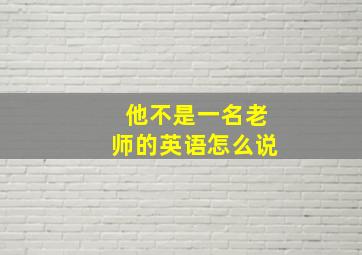 他不是一名老师的英语怎么说